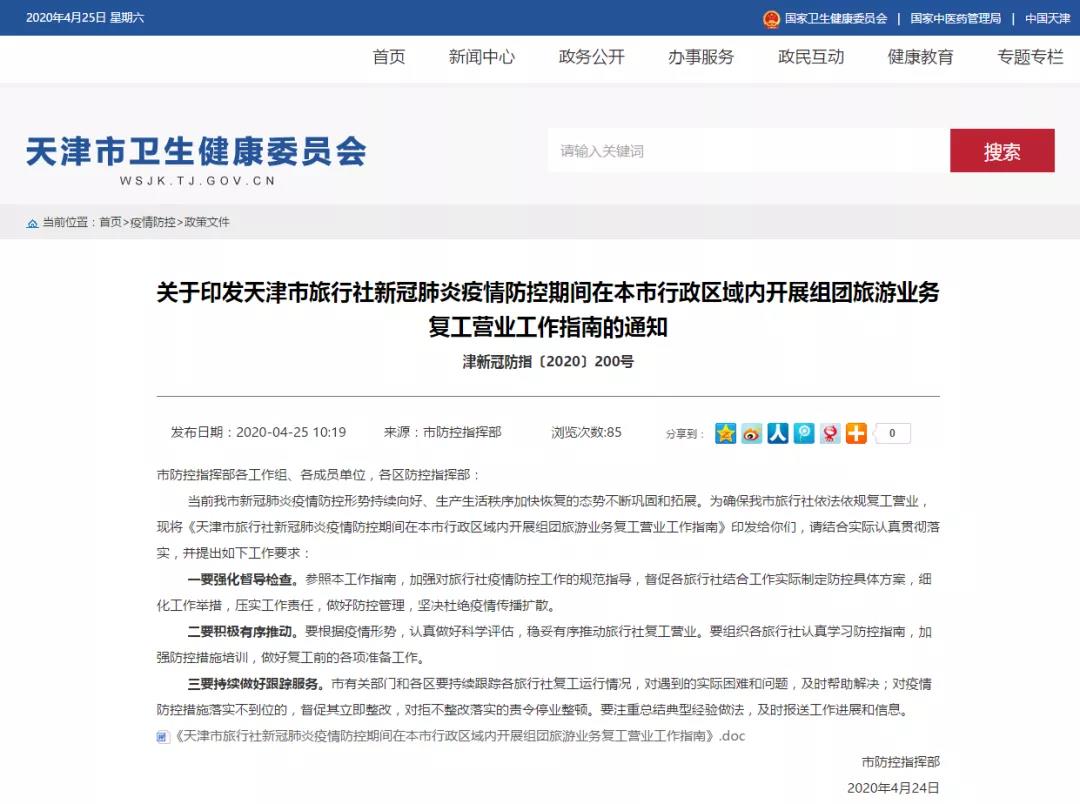 2020年4月25日 星期六

国家卫生健康委员会 | 国家中医药管理局 | 中国天津

首页 新闻中心 政务公开 办事服务 政民互动 健康教育 专题专栏

天津市卫生健康委员会
WSJK.TJ.GOV.CN

请输入关键词 搜索

当前位置：首页>疫情防控>政策文件

关于印发天津市旅行社新冠肺炎疫情防控期间在本市行政区域内开展组团旅游业务复工营业工作指南的通知

津新冠防指〔2020〕200号

发布日期：2020-04-25 10:19 来源：市防控指挥部 浏览次数:85 分享到： 0

市防控指挥部各工作组、各成员单位，各区防控指挥部：

当前我市新冠肺炎疫情防控形势持续向好、生产生活秩序加快恢复的态势不断巩固和拓展。为确保我市旅行社依法依规复工营业，现将《天津市旅行社新冠肺炎疫情防控期间在本市行政区域内开展组团旅游业务复工营业工作指南》印发给你们，请结合实际认真贯彻落实，并提出如下工作要求：

一要强化督导检查。参照本工作指南，加强对旅行社疫情防控工作的规范指导，督促各旅行社结合工作实际制定防控具体方案，细化工作举措，压实工作责任，做好防控管理，坚决杜绝疫情传播扩散。

二要积极有序推动。要根据疫情形势，认真做好科学评估，稳妥有序推动旅行社复工营业。要组织各旅行社认真学习防控指南，加强防控措施培训，做好复工前的各项准备工作。

三要持续做好跟踪服务。市有关部门和各区要持续跟踪各旅行社复工运行情况，对遇到的实际困难和问题，及时帮助解决；对疫情防控措施落实不到位的，督促其立即整改，对拒不整改落实的责令停业整顿。要注重总结典型经验做法，及时报送工作进展和信息。

《天津市旅行社新冠肺炎疫情防控期间在本市行政区域内开展组团旅游业务复工营业工作指南》.doc

市防控指挥部
2020年4月24日